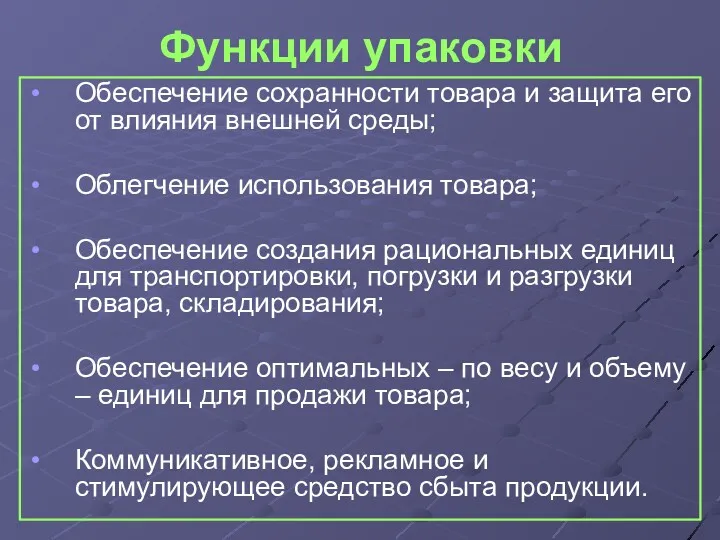 Функции упаковки

• Обеспечение сохранности товара и защита его от влияния внешней среды;

• Облегчение использования товара;

• Обеспечение создания рациональных единиц для транспортировки, погрузки и разгрузки товара, складирования;

• Обеспечение оптимальных – по весу и объему – единиц для продажи товара;

• Коммуникативное, рекламное и стимулирующее средство сбыта продукции.